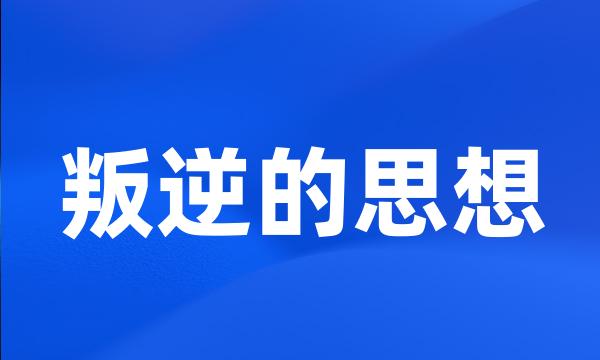 叛逆的思想